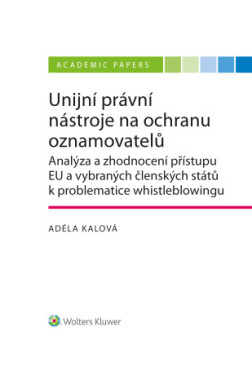 ACADEMIC PAPERS

Unijní právní nástroje na ochranu oznamovatelů

Analýza a zhodnocení přístupu EU a vybraných členských států k problematice whistleblowingu

ADÉLA KALOVÁ

Wolters Kluwer